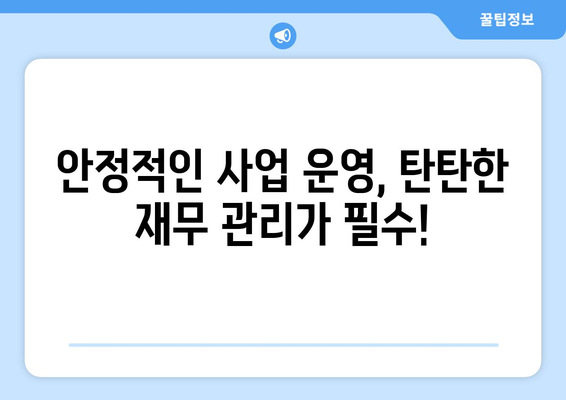 꿀팁정보

안정적인 사업 운영, 탄탄한 재무 관리가 필수!